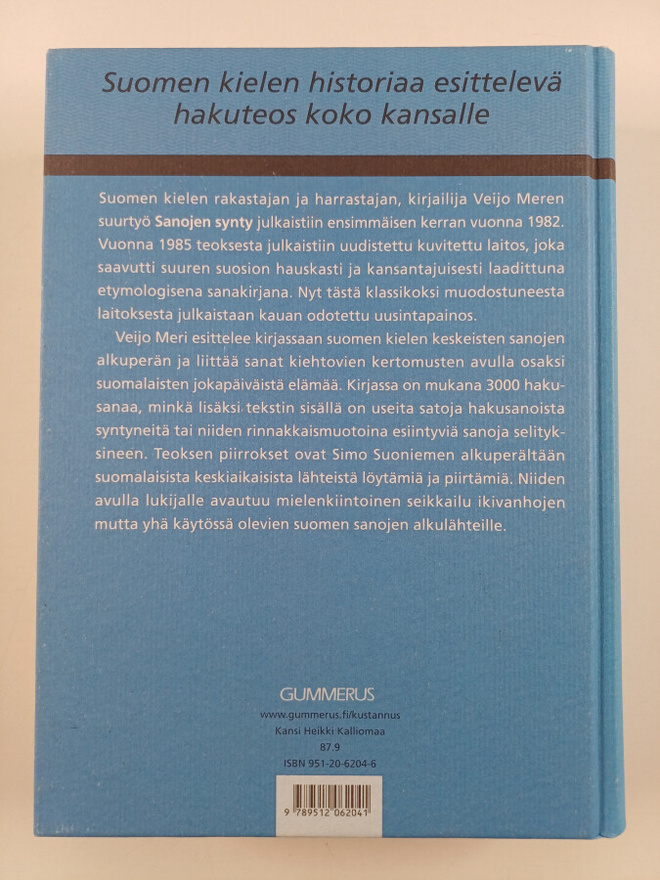 Suomen kielen historiaa esittelevä hakuteos koko kansalle

Suomen kielen rakastajan ja harrastajan, kirjailija Veijo Meren suurtyö Sanojen synty julkaistiin ensimmäisen kerran vuonna 1982. Vuonna 1985 teoksesta julkaistiin uudistettu kuvitettu laitos, joka saavutti suuren suosion hauskasti ja kansantajuisesti laadittuna etymologisena sanakirjana. Nyt tästä klassikoksi muodostuneesta laitoksesta julkaistaan kauan odotettu uusintapainos.

Veijo Meri esittelee kirjassaan suomen kielen keskeisten sanojen alkuperän ja liittää sanat kiehtovien kertomusten avulla osaksi suomalaisten jokapäiväistä elämää. Kirjassa on mukana 3000 hakusanaa, minkä lisäksi tekstin sisällä on useita satoja hakusanoista syntyneitä tai niiden rinnakkaismuotoina esiintyviä sanoja selityksineen. Teoksen piirrokset ovat Simo Suoniemen alkuperältään suomalaisista keskiaikaisista lähteistä löytämiä ja piirtämiä. Niiden avulla lukijalle avautuu mielenkiintoinen seikkailu ikivanhojen mutta yhä käytössä olevien suomen sanojen alkulähteille.

GUMMERUS
www.gummerus.fi/kustannus
Kansi Heikki Kalliomaa
87.9
ISBN 951-20-6204-6

9 789512 062041